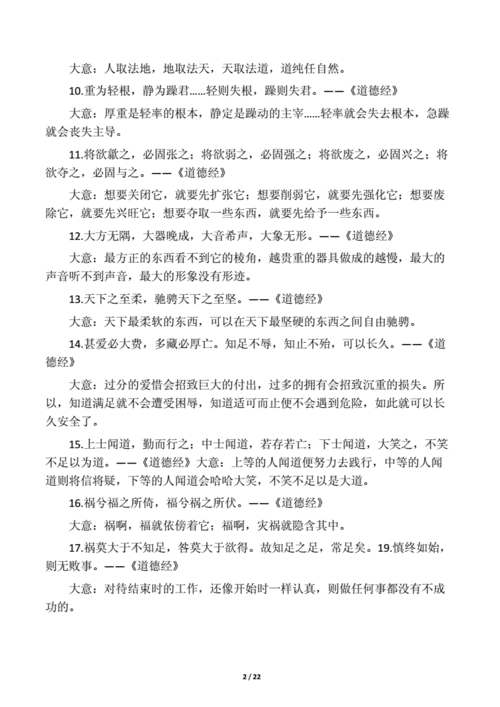 大意：人取法地，地取法天，天取法道，道纯任自然。

10.重为轻根，静为躁君……轻则失根，躁则失君。——《道德经》

大意：厚重是轻率的根本，静定是躁动的主宰……轻率就会失去根本，急躁就会丧失主导。

11.将欲歙之，必固张之；将欲弱之，必固强之；将欲废之，必固兴之；将欲夺之，必固与之。——《道德经》

大意：想要关闭它，就要先扩张它；想要削弱它，就要先强化它；想要废除它，就要先兴旺它；想要夺取一些东西，就要先给予一些东西。

12.大方无隅，大器晚成，大音希声，大象无形。——《道德经》

大意：最方正的东西看不到它的棱角，越贵重的器具做成的越慢，最大的声音听不到声音，最大的形象没有形迹。

13.天下之至柔，驰骋天下之至坚。——《道德经》

大意：天下最柔软的东西，可以在天下最坚硬的东西之间自由驰骋。

14.甚爱必大费，多藏必厚亡。知足不辱，知止不殆，可以长久。——《道德经》

大意：过分的爱惜会招致巨大的付出，过多的拥有会招致沉重的损失。所以，知道满足就不会遭受困辱，知道适可而止便不会遇到危险，如此就可以长久安全了。

15.上士闻道，勤而行之；中士闻道，若存若亡；下士闻道，大笑之，不笑不足以为道。——《道德经》大意：上等的人闻道便努力去践行，中等的人闻道则将信将疑，下等的人闻道会哈哈大笑，不笑不足以是大道。

16.祸兮福之所倚，福兮祸之所伏。——《道德经》

大意：祸啊，福就依傍着它；福啊，灾祸就隐含其中。

17.祸莫大于不知足，咎莫大于欲得。故知足之足，常足矣。19.慎终如始，则无败事。——《道德经》

大意：对待结束时的工作，还像开始时一样认真，则做任何事都没有不成功的。

2 / 22